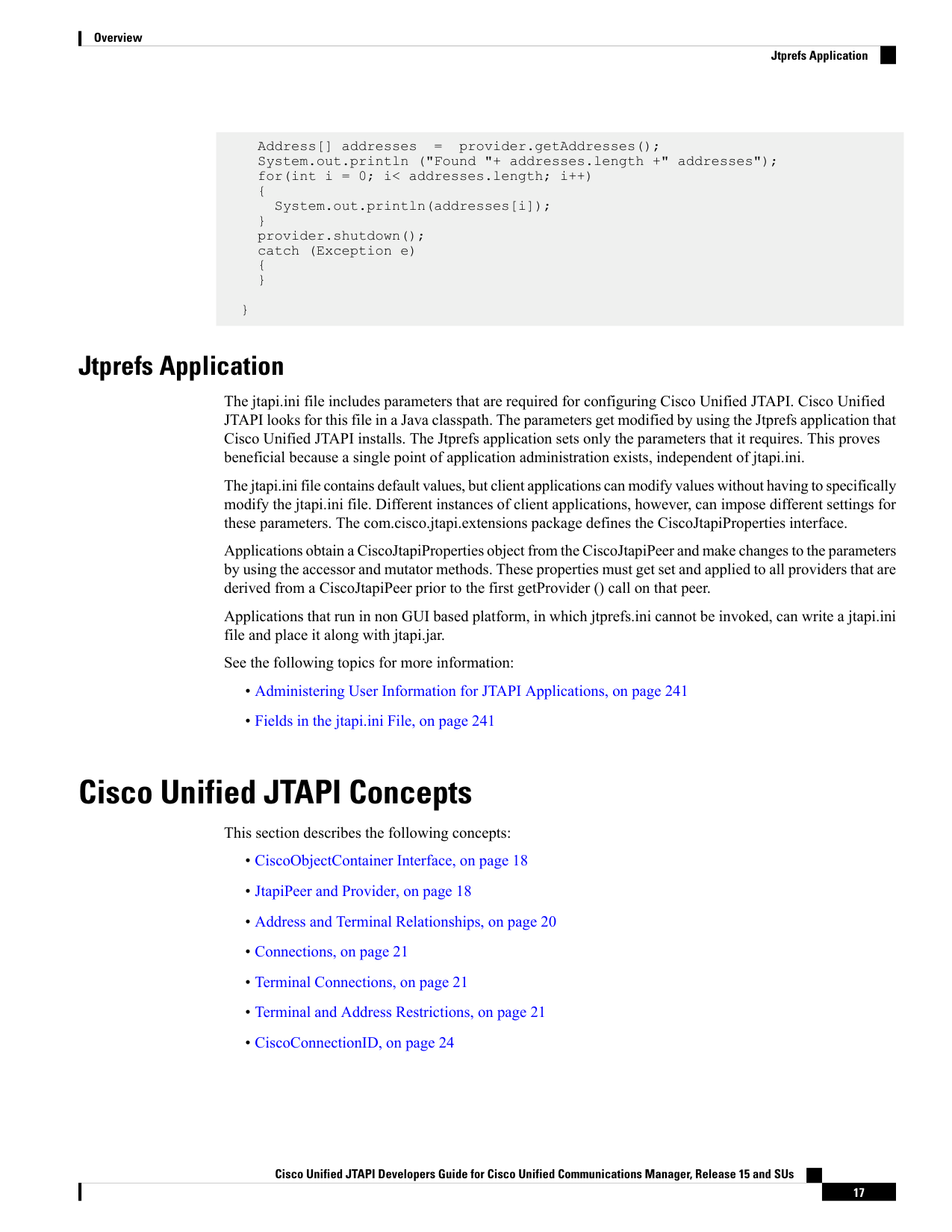 Overview

Jtprefs Application

  Address[] addresses  =  provider.getAddresses();
  System.out.println ("Found "+ addresses.length +" addresses");
  for(int i = 0; i< addresses.length; i++)
  {
    System.out.println(addresses[i]);
  }
  provider.shutdown();
  catch (Exception e)
  {
  }

}

Jtprefs Application

The jtapi.ini file includes parameters that are required for configuring Cisco Unified JTAPI. Cisco Unified JTAPI looks for this file in a Java classpath. The parameters get modified by using the Jtprefs application that Cisco Unified JTAPI installs. The Jtprefs application sets only the parameters that it requires. This proves beneficial because a single point of application administration exists, independent of jtapi.ini.

The jtapi.ini file contains default values, but client applications can modify values without having to specifically modify the jtapi.ini file. Different instances of client applications, however, can impose different settings for these parameters. The com.cisco.jtapi.extensions package defines the CiscoJtapiProperties interface.

Applications obtain a CiscoJtapiProperties object from the CiscoJtapiPeer and make changes to the parameters by using the accessor and mutator methods. These properties must get set and applied to all providers that are derived from a CiscoJtapiPeer prior to the first getProvider () call on that peer.

Applications that run in non GUI based platform, in which jtprefs.ini cannot be invoked, can write a jtapi.ini file and place it along with jtapi.jar.

See the following topics for more information:

• Administering User Information for JTAPI Applications, on page 241

• Fields in the jtapi.ini File, on page 241

Cisco Unified JTAPI Concepts

This section describes the following concepts:

• CiscoObjectContainer Interface, on page 18

• JtapiPeer and Provider, on page 18

• Address and Terminal Relationships, on page 20

• Connections, on page 21

• Terminal Connections, on page 21

• Terminal and Address Restrictions, on page 21

• CiscoConnectionID, on page 24

Cisco Unified JTAPI Developers Guide for Cisco Unified Communications Manager, Release 15 and SUs

17